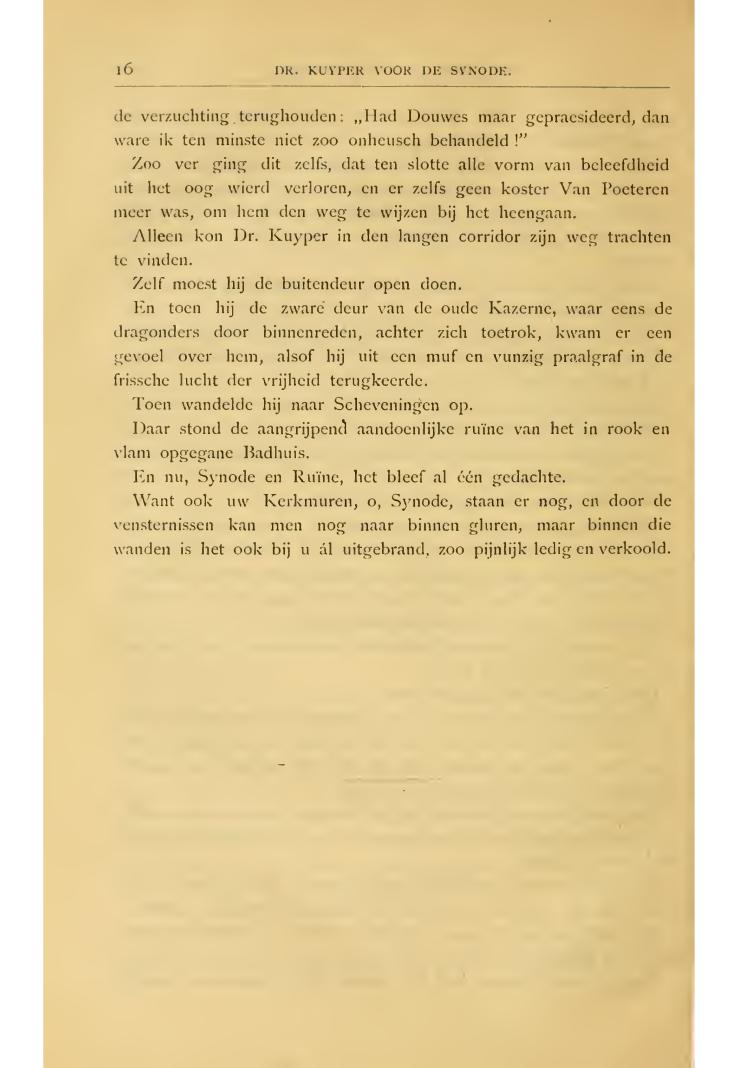 16 DR. KUYPER VOOR DE SYNODE.

de verzuchting terughouden: „Had Douwes maar gepraesideerd, dan ware ik ten minste niet zoo onheusch behandeld!"

Zoo ver ging dit zelfs, dat ten slotte alle vorm van beleefdheid uit het oog wierd verloren, en er zelfs geen koster Van Poeteren meer was, om hem den weg te wijzen bij het heengaan.

Alleen kon Dr. Kuyper in den langen corridor zijn weg trachten te vinden.

Zelf moest hij de buitendeur open doen.

En toen hij de zware deur van de oude Kazerne, waar eens de dragonders door binnenreden, achter zich toetrok, kwam er een gevoel over hem, alsof hij uit een muf en vunzig praalgraf in de frissche lucht der vrijheid terugkeerde.

Toen wandelde hij naar Scheveningen op.

Daar stond de aangrijpend aandoenlijke ruïne van het in rook en vlam opgegane Badhuis.

En nu, Synode en Ruïne, het bleef al één gedachte.

Want ook uw Kerkmuren, o, Synode, staan er nog, en door de vensternissen kan men nog naar binnen gluren, maar binnen die wanden is het ook bij u ál uitgebrand, zoo pijnlijk ledig en verkoold.